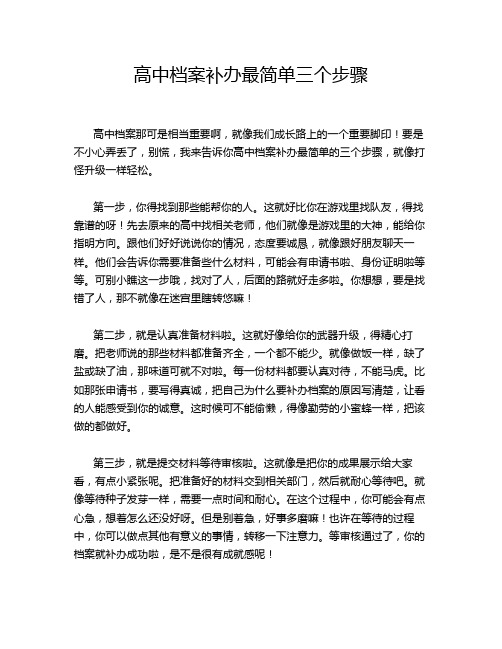 高中档案补办最简单三个步骤

高中档案那可是相当重要啊，就像我们成长路上的一个重要脚印！要是不小心弄丢了，别慌，我来告诉你高中档案补办最简单的三个步骤，就像打怪升级一样轻松。

第一步，你得找到那些能帮你的人。这就好比你在游戏里找队友，得找靠谱的呀！先去原来的高中找相关老师，他们就像是游戏里的大神，能给你指明方向。跟他们好好说说你的情况，态度要诚恳，就像跟好朋友聊天一样。他们会告诉你需要准备些什么材料，可能会有申请书啦、身份证明啦等等。可别小瞧这一步哦，找对了人，后面的路就好走多啦。你想想，要是找错了人，那不就像在迷宫里瞎转悠嘛！

第二步，就是认真准备材料啦。这就好像给你的武器升级，得精心打磨。把老师说的那些材料都准备齐全，一个都不能少。就像做饭一样，缺了盐或缺了油，那味道可就不对啦。每一份材料都要认真对待，不能马虎。比如那张申请书，要写得真诚，把自己为什么要补办档案的原因写清楚，让看的人能感受到你的诚意。这时候可不能偷懒，得像勤劳的小蜜蜂一样，把该做的都做好。

第三步，就是提交材料等待审核啦。这就像是把你的成果展示给大家看，有点小紧张呢。把准备好的材料交到相关部门，然后就耐心等待吧。就像等待种子发芽一样，需要一点时间和耐心。在这个过程中，你可能会有点心急，想着怎么还没好呀。但是别着急，好事多磨嘛！也许在等待的过程中，你可以做点其他有意义的事情，转移一下注意力。等审核通过了，你的档案就补办成功啦，是不是很有成就感呢！